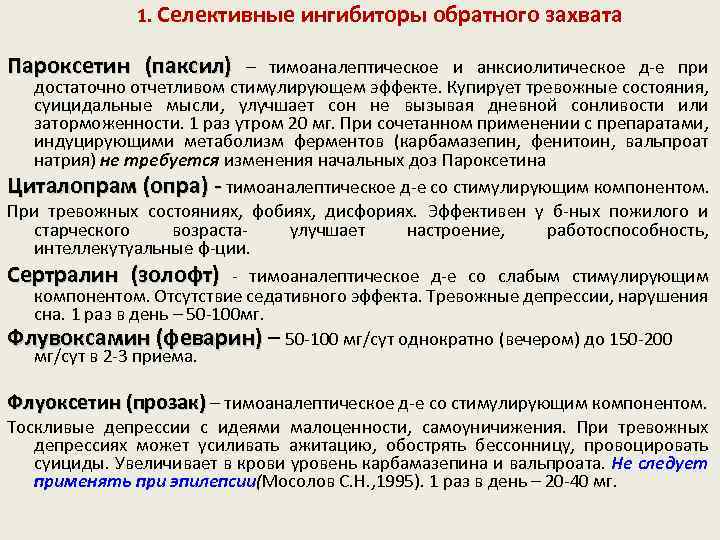 1. Селективные ингибиторы обратного захвата

Пароксетин (паксил) – тимоаналептическое и анксиолитическое д-е при достаточно отчетливом стимулирующем эффекте. Купирует тревожные состояния, суицидальные мысли, улучшает сон не вызывая дневной сонливости или заторможенности. 1 раз утром 20 мг. При сочетанном применении с препаратами, индуцирующими метаболизм ферментов (карбамазепин, фенитоин, вальпроат натрия) не требуется изменения начальных доз Пароксетина

Циталопрам (опра) - тимоаналептическое д-е со стимулирующим компонентом.

При тревожных состояниях, фобиях, дисфориях. Эффективен у б-ных пожилого и старческого возраста- улучшает настроение, работоспособность, интеллекутуальные ф-ции.

Сертралин (золофт) - тимоаналептическое д-е со слабым стимулирующим компонентом. Отсутствие седативного эффекта. Тревожные депрессии, нарушения сна. 1 раз в день – 50-100мг.

Флувоксамин (феварин) – 50-100 мг/сут однократно (вечером) до 150-200 мг/сут в 2-3 приема.

Флуоксетин (прозак) – тимоаналептическое д-е со стимулирующим компонентом.

Тоскливые депрессии с идеями малоценности, самоуничижения. При тревожных депрессиях может усиливать ажитацию, обострять бессонницу, провоцировать суициды. Увеличивает в крови уровень карбамазепина и вальпроата. Не следует применять при эпилепсии(Мосолов С.Н.,1995). 1 раз в день – 20-40 мг.